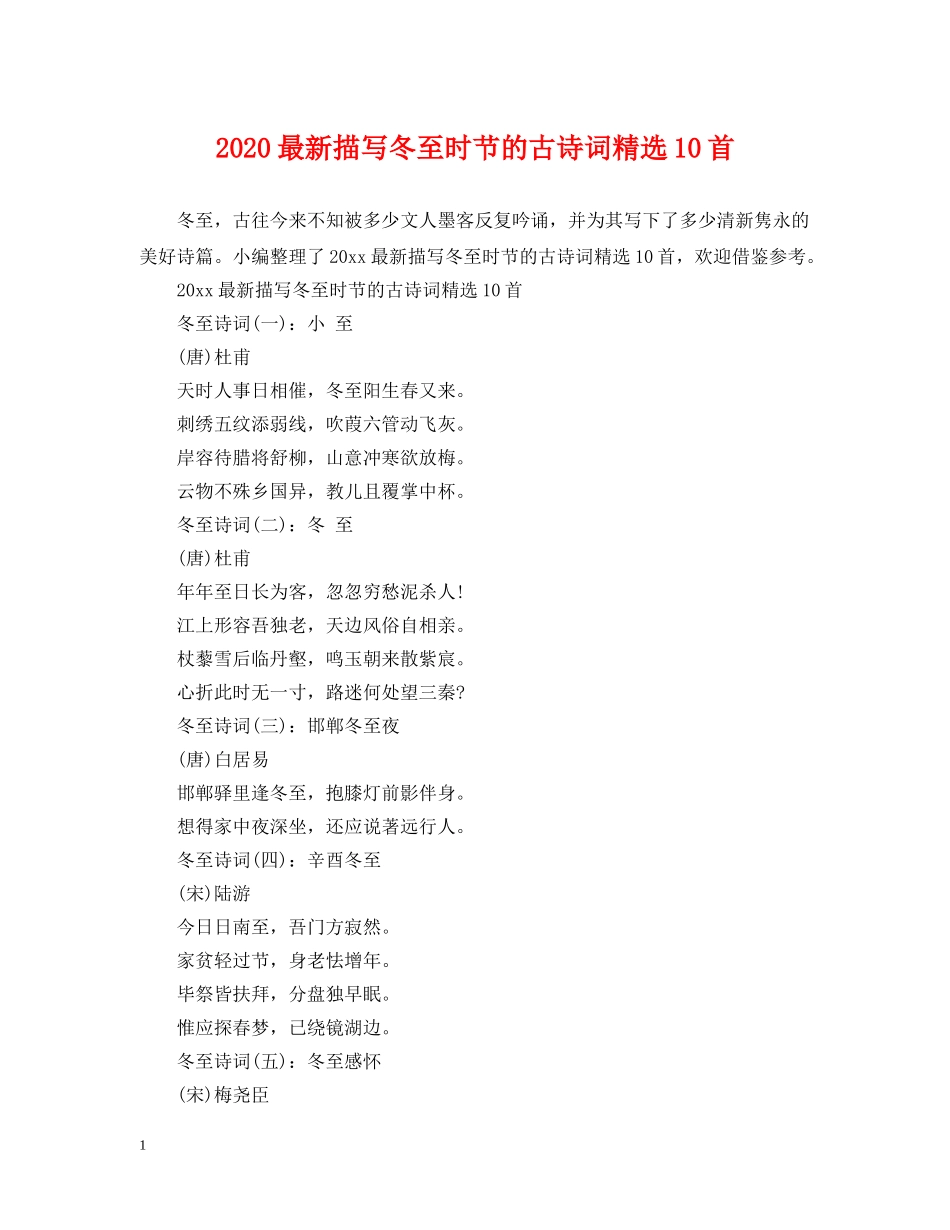 2020最新描写冬至时节的古诗词精选10首

冬至，古往今来不知被多少文人墨客反复吟诵，并为其写下了多少清新隽永的美好诗篇。小编整理了20xx最新描写冬至时节的古诗词精选10首，欢迎借鉴参考。

20xx最新描写冬至时节的古诗词精选10首

冬至诗词(一)：小 至

(唐)杜甫

天时人事日相催，冬至阳生春又来。

刺绣五纹添弱线，吹葭六管动飞灰。

岸容待腊将舒柳，山意冲寒欲放梅。

云物不殊乡国异，教儿且覆掌中杯。

冬至诗词(二)：冬 至

(唐)杜甫

年年至日长为客，忽忽穷愁泥杀人!

江上形容吾独老，天边风俗自相亲。

杖藜雪后临丹壑，鸣玉朝来散紫宸。

心折此时无一寸，路迷何处望三秦?

冬至诗词(三)：邯郸冬至夜

(唐)白居易

邯郸驿里逢冬至，抱膝灯前影伴身。

想得家中夜深坐，还应说著远行人。

冬至诗词(四)：辛酉冬至

(宋)陆游

今日日南至，吾门方寂然。

家贫轻过节，身老怯增年。

毕祭皆扶拜，分盘独早眠。

惟应探春梦，已绕镜湖边。

冬至诗词(五)：冬至感怀

(宋)梅尧臣

1